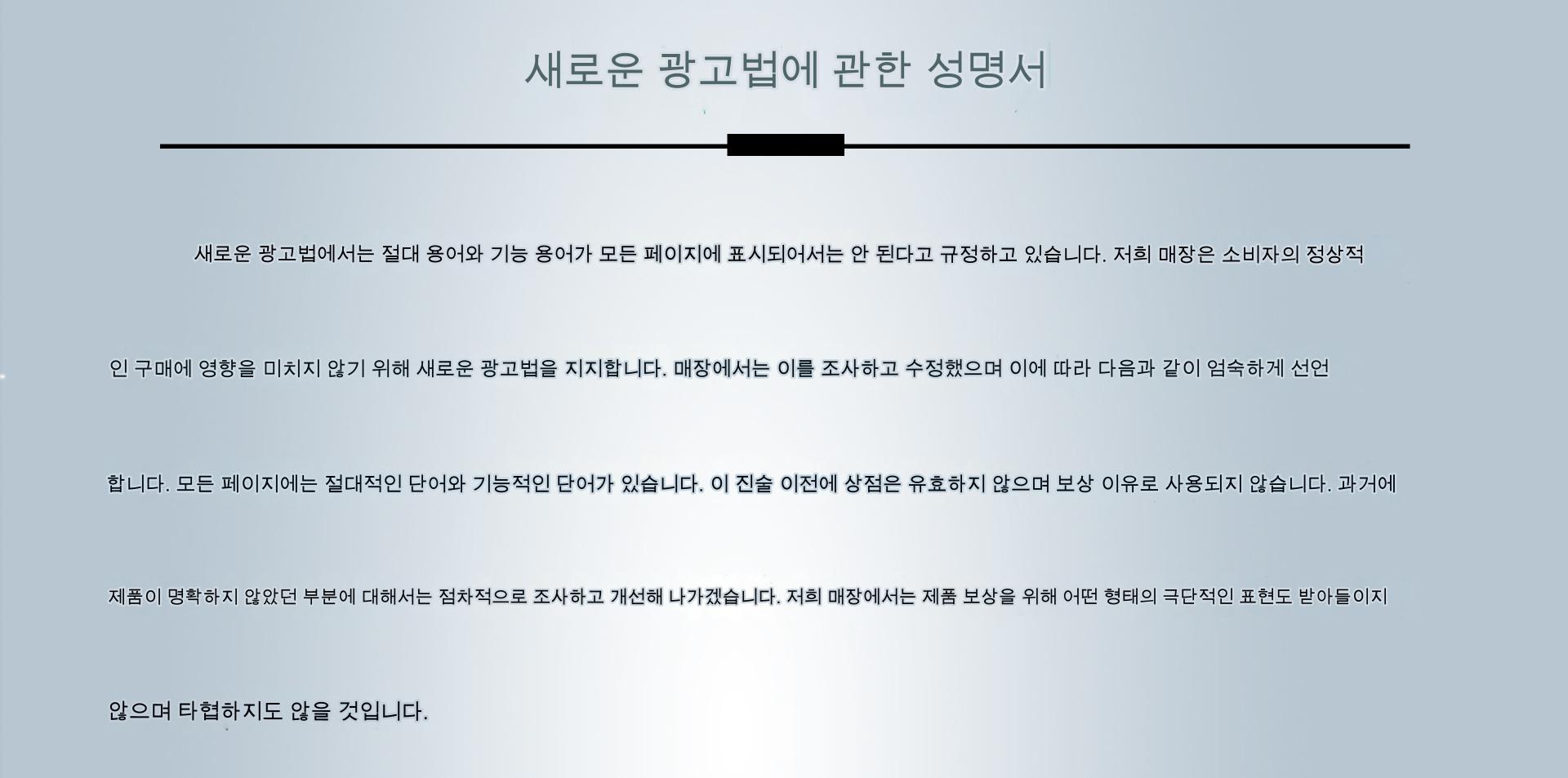 새로운 광고법에 관한 성명서

새로운 광고법에서는 절대 용어와 기능 용어가 모든 페이지에 표시되어서는 안 된다고 규정하고 있습니다. 저희 매장은 소비자의 정상적인 구매에 영향을 미치지 않기 위해 새로운 광고법을 지지합니다. 매장에서는 이를 조사하고 수정했으며 이에 따라 다음과 같이 엄숙하게 선언합니다. 모든 페이지에는 절대적인 단어와 기능적인 단어가 있습니다. 이 진술 이전에 상점은 유효하지 않으며 보상 이유로 사용되지 않습니다. 과거에 제품이 명확하지 않았던 부분에 대해서는 점차적으로 조사하고 개선해 나가겠습니다. 저희 매장에서는 제품 보상을 위해 어떤 형태의 극단적인 표현도 받아들이지 않으며 타협하지도 않을 것입니다.